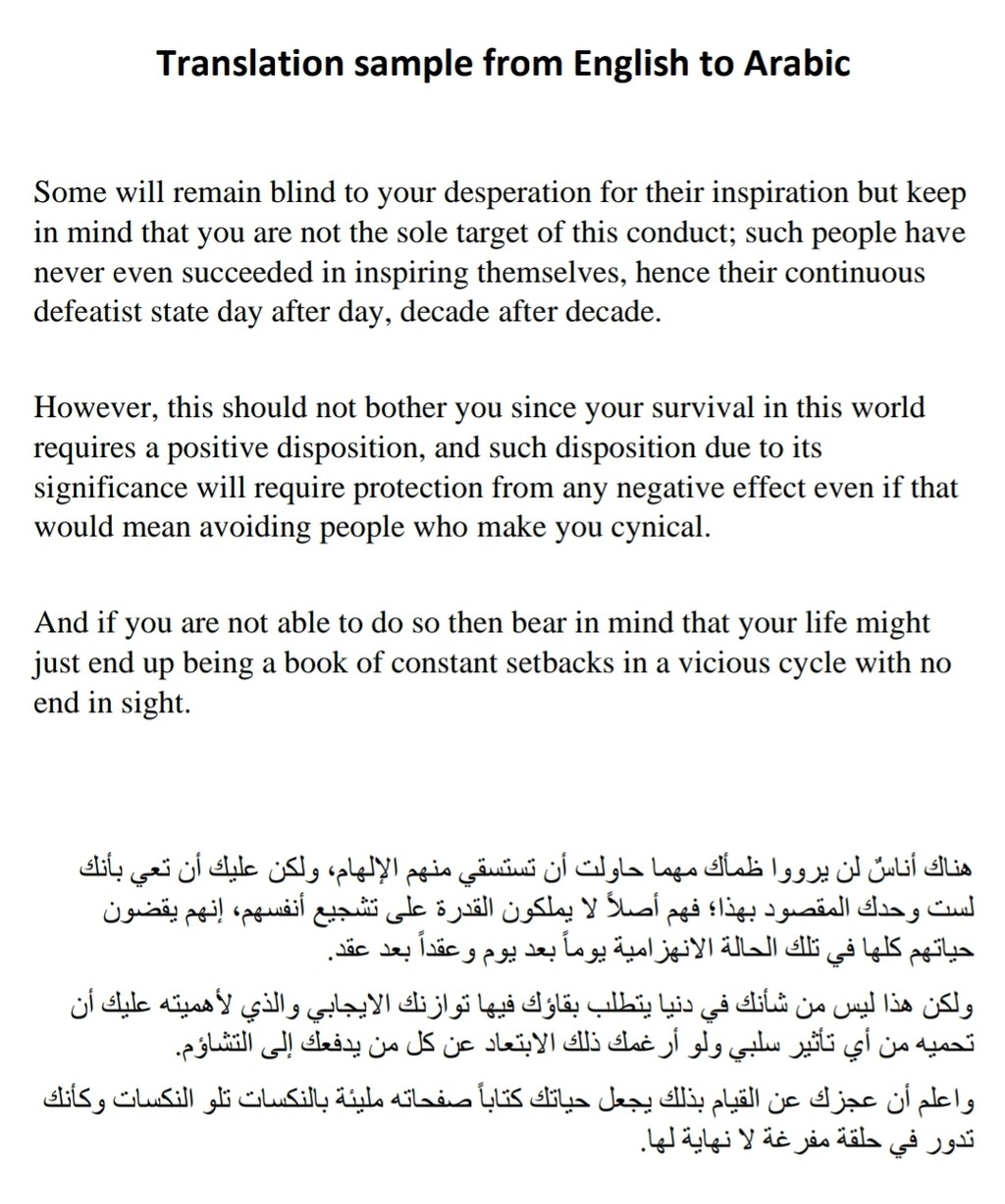 Translation sample from English to Arabic

Some will remain blind to your desperation for their inspiration but keep in mind that you are not the sole target of this conduct; such people have never even succeeded in inspiring themselves, hence their continuous defeatist state day after day, decade after decade.

However, this should not bother you since your survival in this world requires a positive disposition, and such disposition due to its significance will require protection from any negative effect even if that would mean avoiding people who make you cynical.

And if you are not able to do so then bear in mind that your life might just end up being a book of constant setbacks in a vicious cycle with no end in sight.

هناك أناسٌ لن يرووا ظمأك مهما حاولت أن تستسقي منهم الإلهام، ولكن عليك أن تعي بأنك لست وحدك المقصود بهذا؛ فهم أصلاً لا يملكون القدرة على تشجيع أنفسهم، إنهم يقضون حياتهم كلها في تلك الحالة الانهزامية يوماً بعد يوم وعقداً بعد عقد.

ولكن هذا ليس من شأنك في دنيا يتطلب بقاؤك فيها توازنك الايجابي والذي لأهميته عليك أن تحميه من أي تأثير سلبي ولو أرغمك ذلك الابتعاد عن كل من يدفعك إلى التشاؤم.

واعلم أن عجزك عن القيام بذلك يجعل حياتك كتاباً صفحاته مليئة بالنكسات تلو النكسات وكأنك تدور في حلقة مفرغة لا نهاية لها.